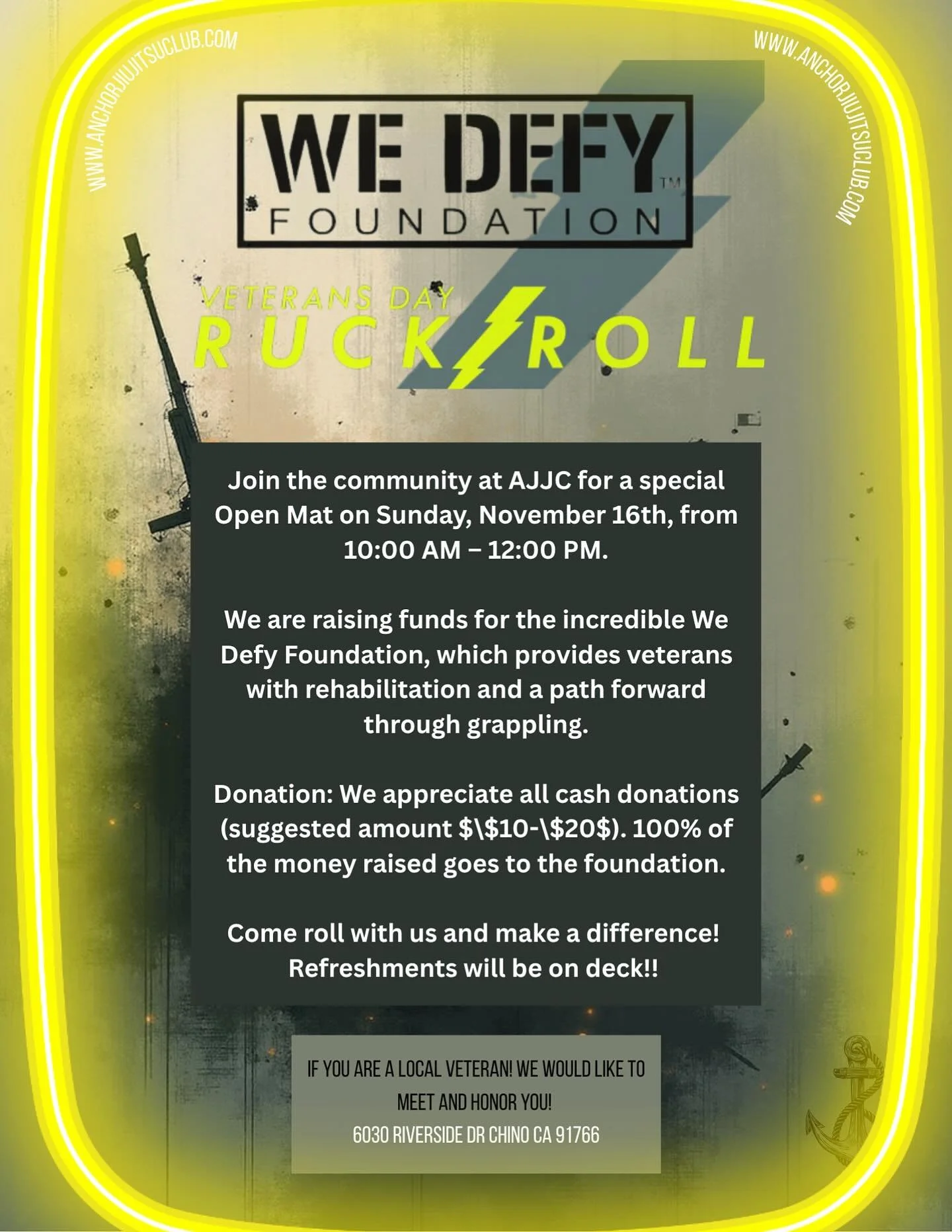 WWW.ANCHORJIUJITSUCLUB.COM

WWW.ANCHORJIUJITSUCLUB.COM

WE DEFY™

FOUNDATION

VETERANS DAY

RUCK ROLL

Join the community at AJJC for a special Open Mat on Sunday, November 16th, from 10:00 AM – 12:00 PM.

We are raising funds for the incredible We Defy Foundation, which provides veterans with rehabilitation and a path forward through grappling.

Donation: We appreciate all cash donations (suggested amount $\$10-\$20$). 100% of the money raised goes to the foundation.

Come roll with us and make a difference! Refreshments will be on deck!!

IF YOU ARE A LOCAL VETERAN! WE WOULD LIKE TO MEET AND HONOR YOU!

6030 RIVERSIDE DR CHINO CA 91766